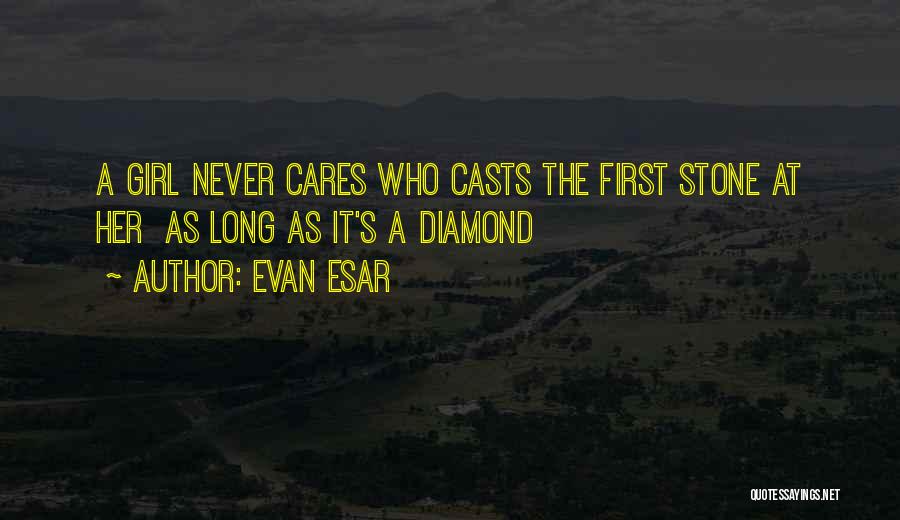 A GIRL NEVER CARES WHO CASTS THE FIRST STONE AT HER AS LONG AS IT'S A DIAMOND
~ AUTHOR: EVAN ESAR

QUOTESSAYINGS.NET